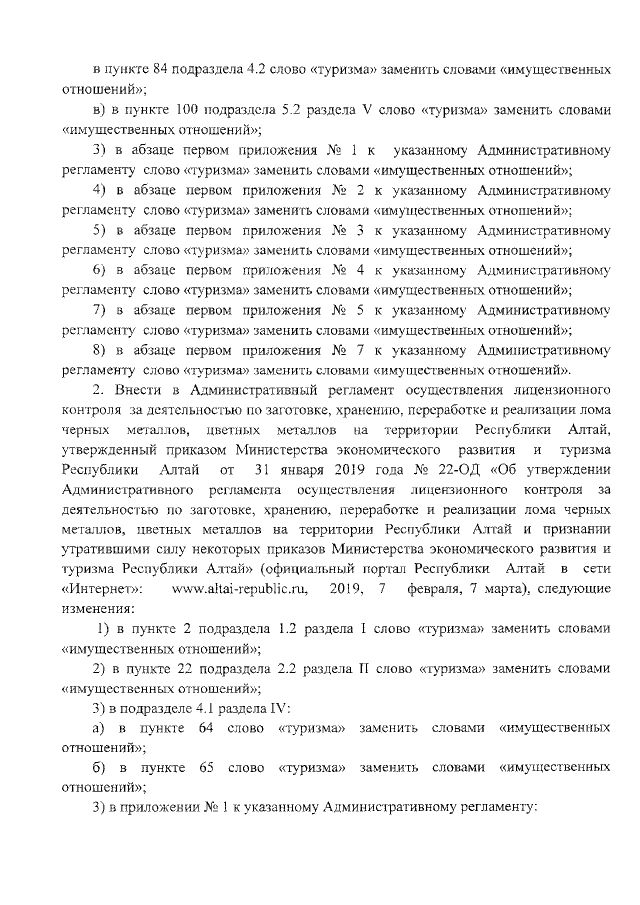 в пункте 84 подраздела 4.2 слово «туризма» заменить словами «имущественных отношений»;

в) в пункте 100 подраздела 5.2 раздела V слово «туризма» заменить словами «имущественных отношений»;

3) в абзаце первом приложения № 1 к указанному Административному регламенту слово «туризма» заменить словами «имущественных отношений»;

4) в абзаце первом приложения № 2 к указанному Административному регламенту слово «туризма» заменить словами «имущественных отношений»;

5) в абзаце первом приложения № 3 к указанному Административному регламенту слово «туризма» заменить словами «имущественных отношений»;

6) в абзаце первом приложения № 4 к указанному Административному регламенту слово «туризма» заменить словами «имущественных отношений»;

7) в абзаце первом приложения № 5 к указанному Административному регламенту слово «туризма» заменить словами «имущественных отношений»;

8) в абзаце первом приложения № 7 к указанному Административному регламенту слово «туризма» заменить словами «имущественных отношений».

2. Внести в Административный регламент осуществления лицензионного контроля за деятельностью по заготовке, хранению, переработке и реализации лома черных металлов, цветных металлов на территории Республики Алтай, утвержденный приказом Министерства экономического развития и туризма Республики Алтай от 31 января 2019 года № 22-ОД «Об утверждении Административного регламента осуществления лицензионного контроля за деятельностью по заготовке, хранению, переработке и реализации лома черных металлов, цветных металлов на территории Республики Алтай и признании утратившими силу некоторых приказов Министерства экономического развития и туризма Республики Алтай» (официальный портал Республики Алтай в сети «Интернет»: www.altai-republic.ru, 2019, 7 февраля, 7 марта), следующие изменения:

1) в пункте 2 подраздела 1.2 раздела I слово «туризма» заменить словами «имущественных отношений»;

2) в пункте 22 подраздела 2.2 раздела II слово «туризма» заменить словами «имущественных отношений»;

3) в подразделе 4.1 раздела IV:

а) в пункте 64 слово «туризма» заменить словами «имущественных отношений»;

б) в пункте 65 слово «туризма» заменить словами «имущественных отношений»;

3) в приложении № 1 к указанному Административному регламенту: